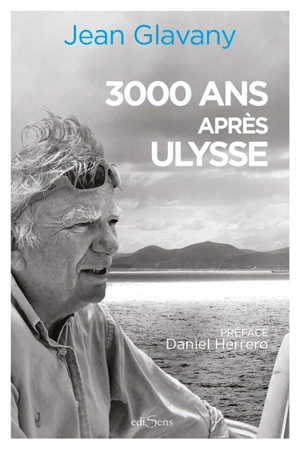 Jean Glavany

3000 ANS
APRÈS
ULYSSE

PRÉFACE
Daniel Herrero

ediSens